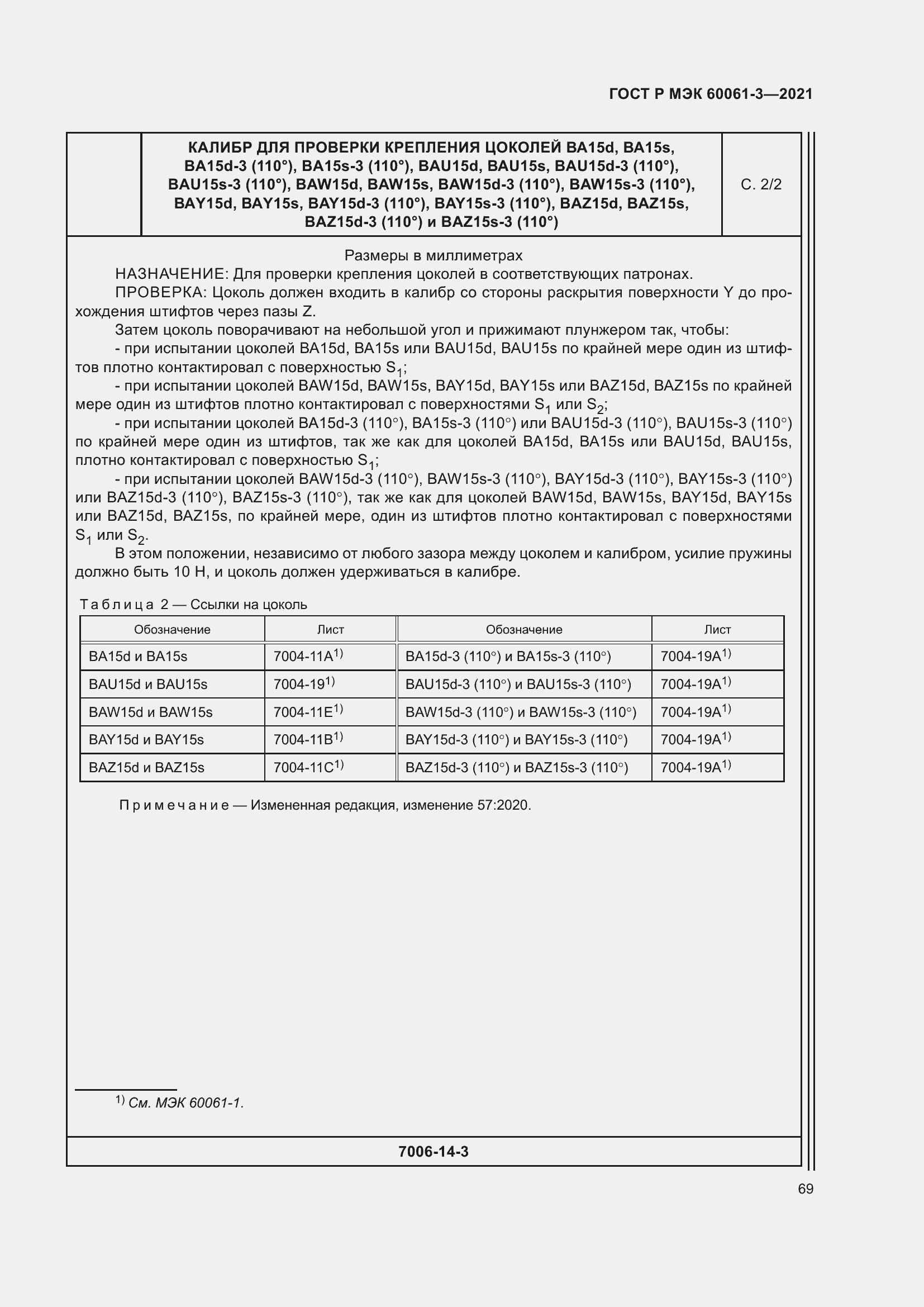 ГОСТ Р МЭК 60061-3—2021

КАЛИБР ДЛЯ ПРОВЕРКИ КРЕПЛЕНИЯ ЦОКОЛЕЙ BA15d, BA15s, BA15d-3 (110°), BA15s-3 (110°), BAU15d, BAU15s, BAU15d-3 (110°), BAU15s-3 (110°), BAW15d, BAW15s, BAW15d-3 (110°), BAW15s-3 (110°), BAY15d, BAY15s, BAY15d-3 (110°), BAY15s-3 (110°), BAZ15d, BAZ15s, BAZ15d-3 (110°) и BAZ15s-3 (110°)

С. 2/2

Размеры в миллиметрах

НАЗНАЧЕНИЕ: Для проверки крепления цоколей в соответствующих патронах.

ПРОВЕРКА: Цоколь должен входить в калибр со стороны раскрытия поверхности Y до прохождения штифтов через пазы Z.

Затем цоколь поворачивают на небольшой угол и прижимают плунжером так, чтобы:

- при испытании цоколей BA15d, BA15s или BAU15d, BAU15s по крайней мере один из штифтов плотно контактировал с поверхностью $S_1$;

- при испытании цоколей BAW15d, BAW15s, BAY15d, BAY15s или BAZ15d, BAZ15s по крайней мере один из штифтов плотно контактировал с поверхностями $S_1$ или $S_2$;

- при испытании цоколей BA15d-3 (110°), BA15s-3 (110°) или BAU15d-3 (110°), BAU15s-3 (110°) по крайней мере один из штифтов, так же как для цоколей BA15d, BA15s или BAU15d, BAU15s, плотно контактировал с поверхностью $S_1$;

- при испытании цоколей BAW15d-3 (110°), BAW15s-3 (110°), BAY15d-3 (110°), BAY15s-3 (110°) или BAZ15d-3 (110°), BAZ15s-3 (110°), так же как для цоколей BAW15d, BAW15s, BAY15d, BAY15s или BAZ15d, BAZ15s, по крайней мере, один из штифтов плотно контактировал с поверхностями $S_1$ или $S_2$.

В этом положении, независимо от любого зазора между цоколем и калибром, усилие пружины должно быть 10 Н, и цоколь должен удерживаться в калибре.

Таблица 2 — Ссылки на цоколь

| Обозначение | Лист | Обозначение | Лист |
|---|---|---|---|
| BA15d и BA15s | 7004-11A$^{1)}$ | BA15d-3 (110°) и BA15s-3 (110°) | 7004-19A$^{1)}$ |
| BAU15d и BAU15s | 7004-19$^{1)}$ | BAU15d-3 (110°) и BAU15s-3 (110°) | 7004-19A$^{1)}$ |
| BAW15d и BAW15s | 7004-11E$^{1)}$ | BAW15d-3 (110°) и BAW15s-3 (110°) | 7004-19A$^{1)}$ |
| BAY15d и BAY15s | 7004-11B$^{1)}$ | BAY15d-3 (110°) и BAY15s-3 (110°) | 7004-19A$^{1)}$ |
| BAZ15d и BAZ15s | 7004-11C$^{1)}$ | BAZ15d-3 (110°) и BAZ15s-3 (110°) | 7004-19A$^{1)}$ |

Примечание — Измененная редакция, изменение 57:2020.

$^{1)}$ См. МЭК 60061-1.

7006-14-3

69